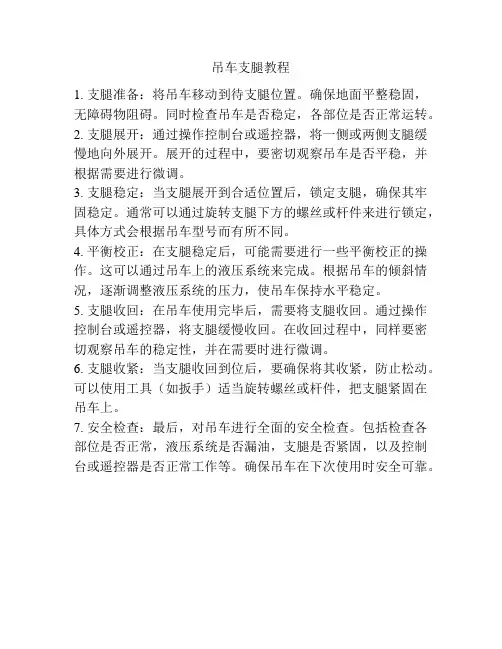 吊车支腿教程

1. 支腿准备：将吊车移动到待支腿位置。确保地面平整稳固，无障碍物阻碍。同时检查吊车是否稳定，各部位是否正常运转。

2. 支腿展开：通过操作控制台或遥控器，将一侧或两侧支腿缓慢地向外展开。展开的过程中，要密切观察吊车是否平稳，并根据需要进行微调。

3. 支腿稳定：当支腿展开到合适位置后，锁定支腿，确保其牢固稳定。通常可以通过旋转支腿下方的螺丝或杆件来进行锁定，具体方式会根据吊车型号而有所不同。

4. 平衡校正：在支腿稳定后，可能需要进行一些平衡校正的操作。这可以通过吊车上的液压系统来完成。根据吊车的倾斜情况，逐渐调整液压系统的压力，使吊车保持水平稳定。

5. 支腿收回：在吊车使用完毕后，需要将支腿收回。通过操作控制台或遥控器，将支腿缓慢收回。在收回过程中，同样要密切观察吊车的稳定性，并在需要时进行微调。

6. 支腿收紧：当支腿收回到位后，要确保将其收紧，防止松动。可以使用工具（如扳手）适当旋转螺丝或杆件，把支腿紧固在吊车上。

7. 安全检查：最后，对吊车进行全面的安全检查。包括检查各部位是否正常，液压系统是否漏油，支腿是否紧固，以及控制台或遥控器是否正常工作等。确保吊车在下次使用时安全可靠。